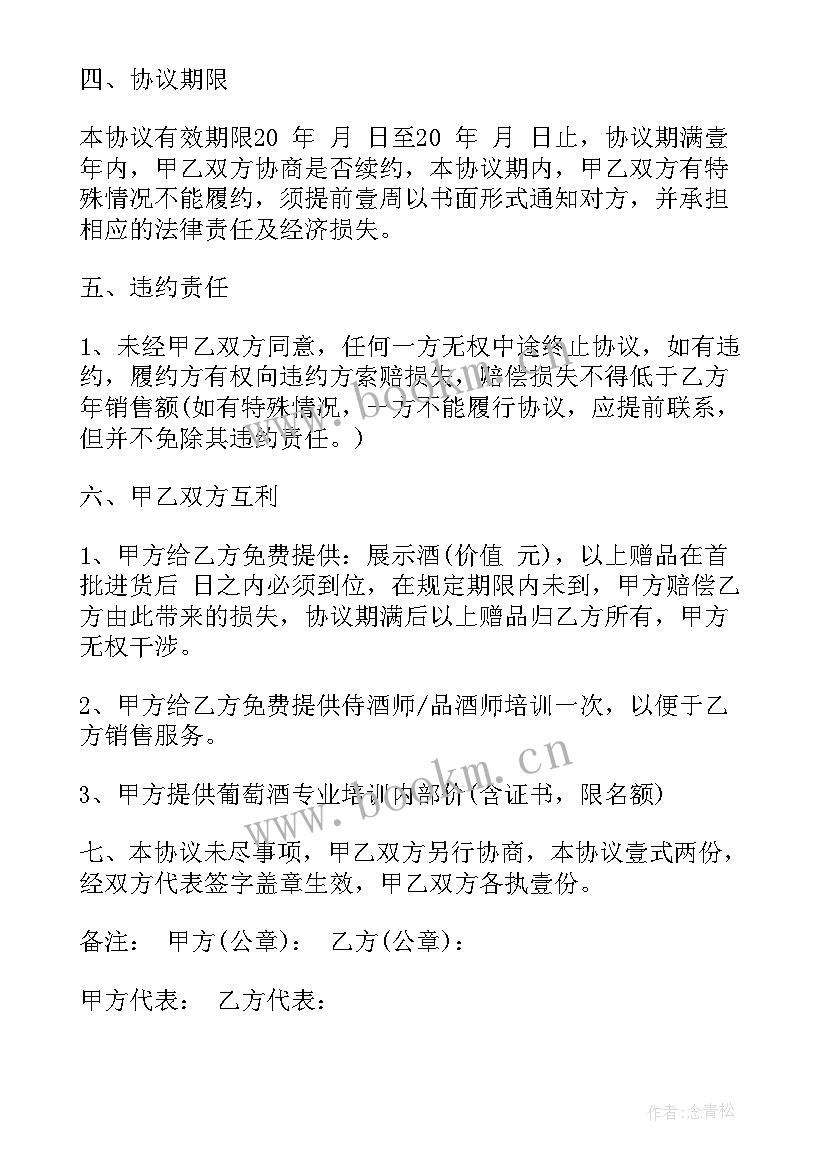 四、协议期限

本协议有效期限20 年 月 日至20 年 月 日止，协议期满壹年内，甲乙双方协商是否续约，本协议期内，甲乙双方有特殊情况不能履约，须提前壹周以书面形式通知对方，并承担相应的法律责任及经济损失。

五、违约责任

1、未经甲乙双方同意，任何一方无权中途终止协议，如有违约，履约方有权向违约方索赔损失，赔偿损失不得低于乙方年销售额(如有特殊情况，一方不能履行协议，应提前联系，但并不免除其违约责任。)

六、甲乙双方互利

1、甲方给乙方免费提供：展示酒(价值 元)，以上赠品在首批进货后 日之内必须到位，在规定期限内未到，甲方赔偿乙方由此带来的损失，协议期满后以上赠品归乙方所有，甲方无权干涉。

2、甲方给乙方免费提供侍酒师/品酒师培训一次，以便于乙方销售服务。

3、甲方提供葡萄酒专业培训内部价(含证书，限名额)

七、本协议未尽事项，甲乙双方另行协商，本协议壹式两份，经双方代表签字盖章生效，甲乙双方各执壹份。

备注： 甲方(公章)： 乙方(公章)：

甲方代表： 乙方代表：

www.bookm.cn

作者:念青松